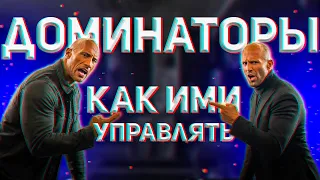 ДОМИНАТОРЫ
КАК ИМИ
УПРАВЛЯТЬ